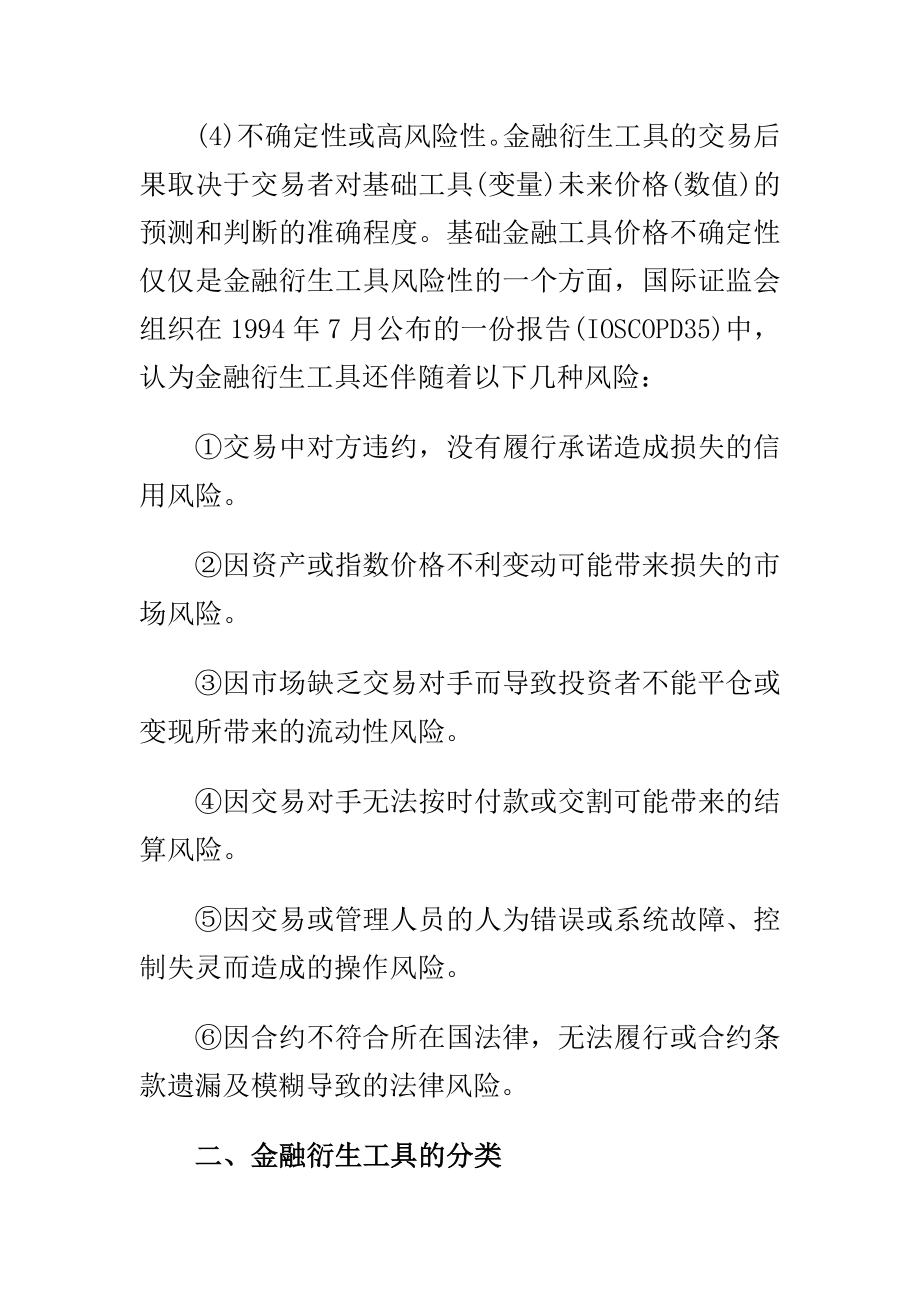 (4)不确定性或高风险性。金融衍生工具的交易后果取决于交易者对基础工具(变量)未来价格(数值)的预测和判断的准确程度。基础金融工具价格不确定性仅仅是金融衍生工具风险性的一个方面，国际证监会组织在 1994 年 7 月公布的一份报告(IOSCOPD35)中，认为金融衍生工具还伴随着以下几种风险：

①交易中对方违约，没有履行承诺造成损失的信用风险。

②因资产或指数价格不利变动可能带来损失的市场风险。

③因市场缺乏交易对手而导致投资者不能平仓或变现所带来的流动性风险。

④因交易对手无法按时付款或交割可能带来的结算风险。

⑤因交易或管理人员的人为错误或系统故障、控制失灵而造成的操作风险。

⑥因合约不符合所在国法律，无法履行或合约条款遗漏及模糊导致的法律风险。

二、金融衍生工具的分类